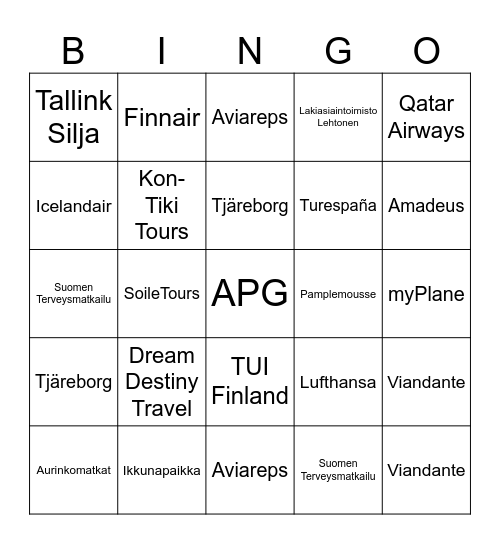 | B | I | N | G | O |
|---|---|---|---|---|
| Tallink Silja | Finnair | Aviareps | Lakiasiaintoimisto Lehtonen | Qatar Airways |
| Icelandair | Kon-Tiki Tours | Tjäreborg | Turespaña | Amadeus |
| Suomen Terveysmatkailu | SoileTours | APG | Pamplemousse | myPlane |
| Tjäreborg | Dream Destiny Travel | TUI Finland | Lufthansa | Viandante |
| Aurinkomatkat | Ikkunapaikka | Aviareps | Suomen Terveysmatkailu | Viandante |